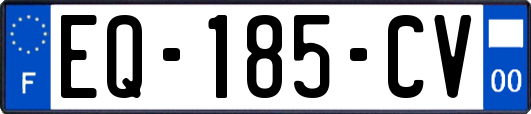 F
EQ-185-CV
00